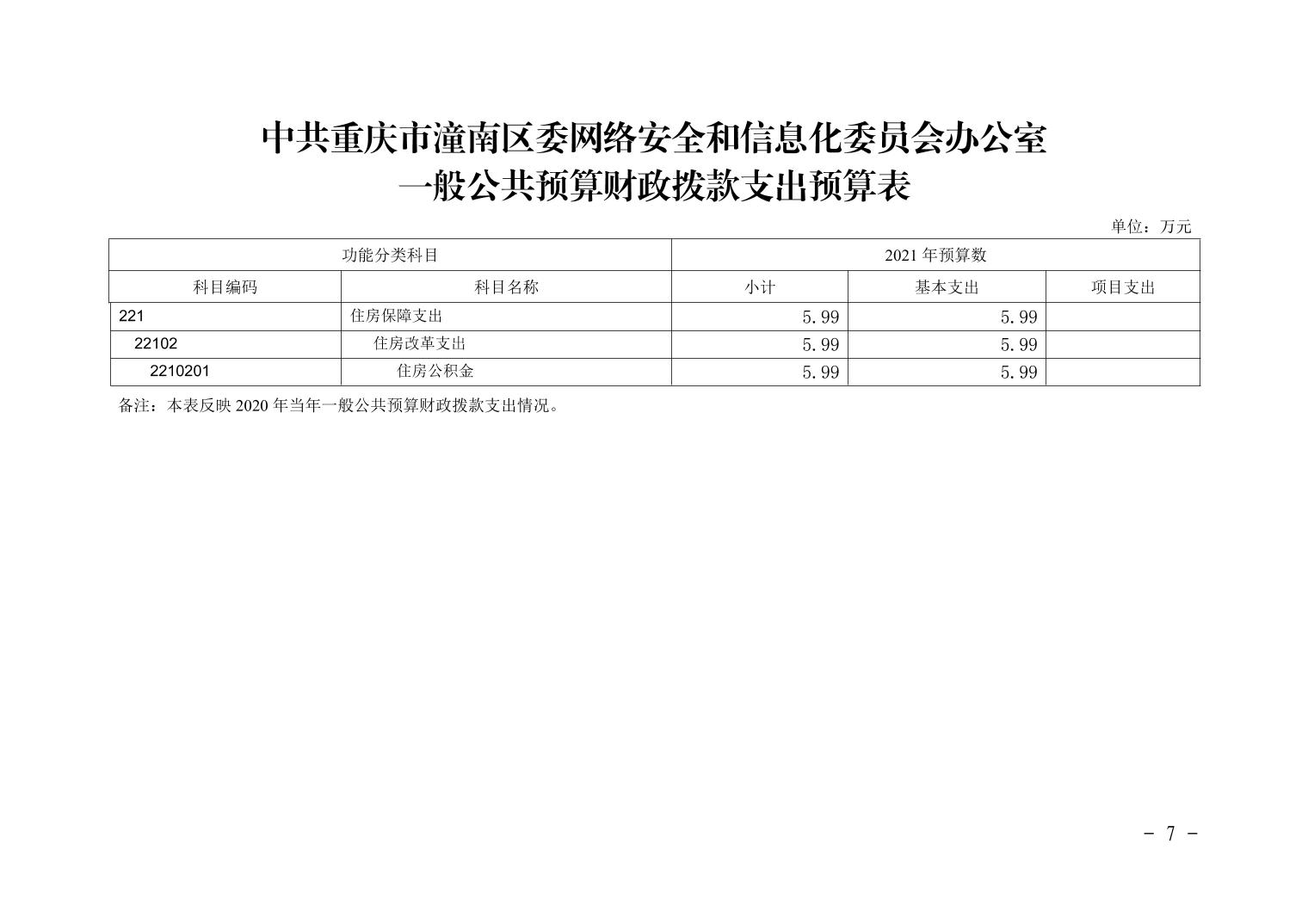 中共重庆市潼南区委网络安全和信息化委员会办公室
一般公共预算财政拨款支出预算表

单位：万元

| 功能分类科目 | | 2021年预算数 | | |
|---|---|---|---|---|
| 科目编码 | 科目名称 | 小计 | 基本支出 | 项目支出 |
| 221 | 住房保障支出 | 5.99 | 5.99 | |
| 22102 | 住房改革支出 | 5.99 | 5.99 | |
| 2210201 | 住房公积金 | 5.99 | 5.99 | |

备注：本表反映2020年当年一般公共预算财政拨款支出情况。

- 7 -